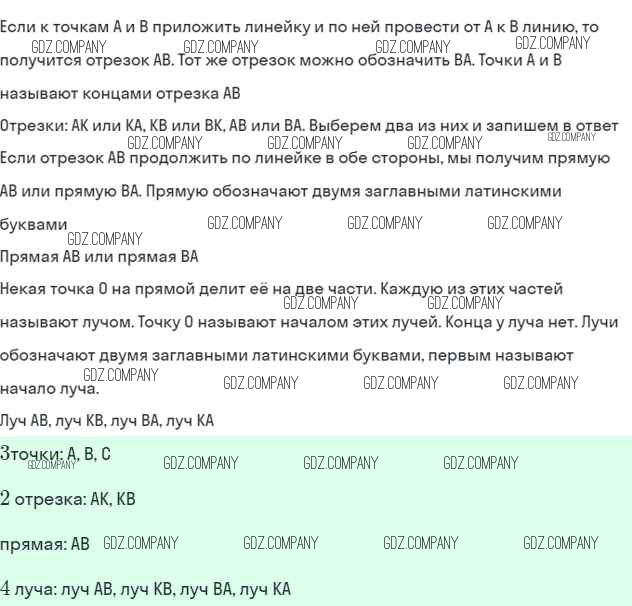 Если к точкам А и В приложить линейку и по ней провести от А к В линию, то получится отрезок АВ. Тот же отрезок можно обозначить ВА. Точки А и В называют концами отрезка АВ

Отрезки: АК или КА, КВ или ВК, АВ или ВА. Выберем два из них и запишем в ответ

Если отрезок АВ продолжить по линейке в обе стороны, мы получим прямую АВ или прямую ВА. Прямую обозначают двумя заглавными латинскими буквами

Прямая АВ или прямая ВА

Некая точка О на прямой делит её на две части. Каждую из этих частей называют лучом. Точку О называют началом этих лучей. Конца у луча нет. Лучи обозначают двумя заглавными латинскими буквами, первым называют начало луча.

Луч АВ, луч КВ, луч ВА, луч КА

3точки: А, В, С

2 отрезка: АК, КВ

прямая: АВ

4 луча: луч АВ, луч КВ, луч ВА, луч КА

GDZ.COMPANY